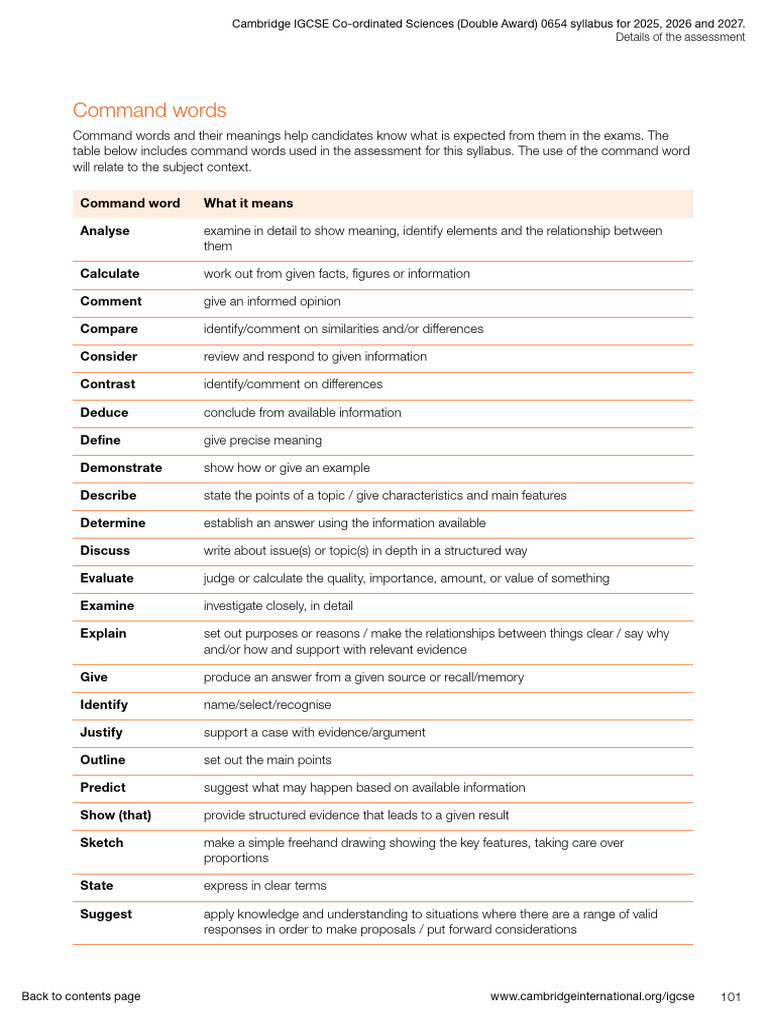 Cambridge IGCSE Co-ordinated Sciences (Double Award) 0654 syllabus for 2025, 2026 and 2027.
Details of the assessment

Command words

Command words and their meanings help candidates know what is expected from them in the exams. The table below includes command words used in the assessment for this syllabus. The use of the command word will relate to the subject context.

| Command word | What it means |
|---|---|
| Analyse | examine in detail to show meaning, identify elements and the relationship between them |
| Calculate | work out from given facts, figures or information |
| Comment | give an informed opinion |
| Compare | identify/comment on similarities and/or differences |
| Consider | review and respond to given information |
| Contrast | identify/comment on differences |
| Deduce | conclude from available information |
| Define | give precise meaning |
| Demonstrate | show how or give an example |
| Describe | state the points of a topic / give characteristics and main features |
| Determine | establish an answer using the information available |
| Discuss | write about issue(s) or topic(s) in depth in a structured way |
| Evaluate | judge or calculate the quality, importance, amount, or value of something |
| Examine | investigate closely, in detail |
| Explain | set out purposes or reasons / make the relationships between things clear / say why and/or how and support with relevant evidence |
| Give | produce an answer from a given source or recall/memory |
| Identify | name/select/recognise |
| Justify | support a case with evidence/argument |
| Outline | set out the main points |
| Predict | suggest what may happen based on available information |
| Show (that) | provide structured evidence that leads to a given result |
| Sketch | make a simple freehand drawing showing the key features, taking care over proportions |
| State | express in clear terms |
| Suggest | apply knowledge and understanding to situations where there are a range of valid responses in order to make proposals / put forward considerations |

Back to contents page
www.cambridgeinternational.org/igcse 101